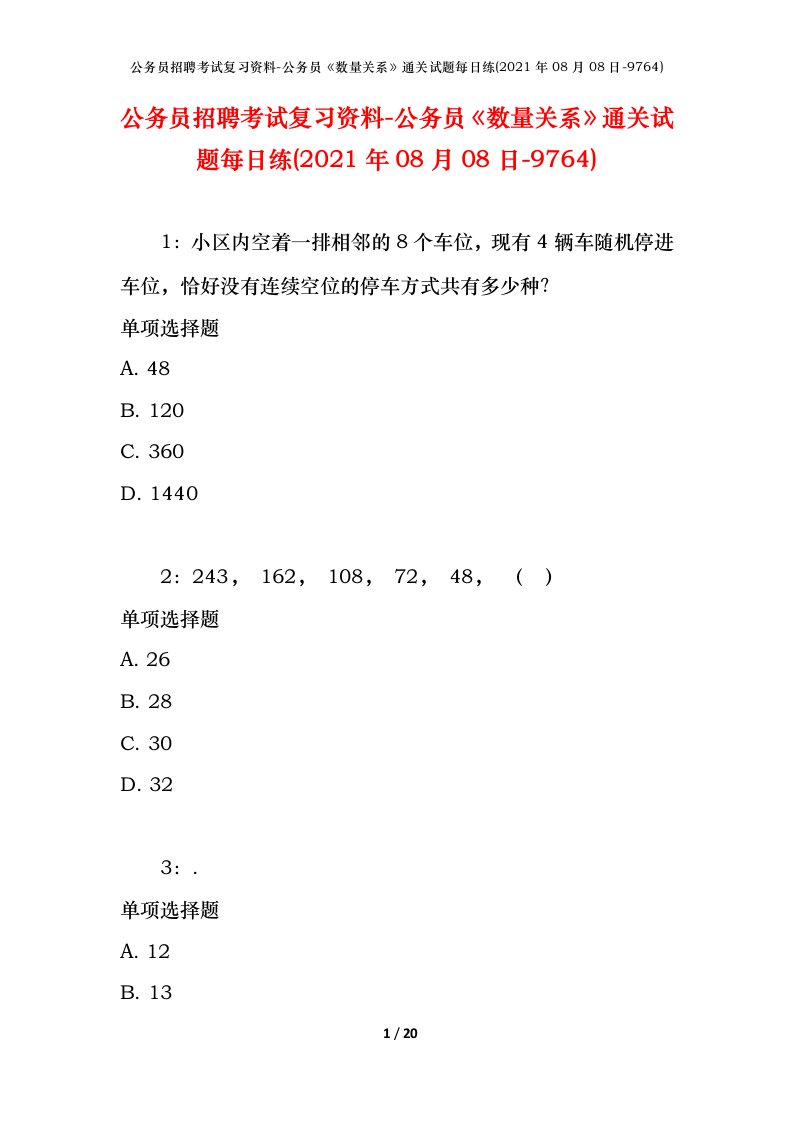 公务员招聘考试复习资料-公务员《数量关系》通关试题每日练(2021 年 08 月 08 日-9764)

公务员招聘考试复习资料-公务员《数量关系》通关试题每日练(2021 年 08 月 08 日-9764)

1：小区内空着一排相邻的 8 个车位，现有 4 辆车随机停进车位，恰好没有连续空位的停车方式共有多少种?

单项选择题

A. 48

B. 120

C. 360

D. 1440

2：243， 162， 108， 72， 48， （ ）

单项选择题

A. 26

B. 28

C. 30

D. 32

3：.

单项选择题

A. 12

B. 13

1 / 20